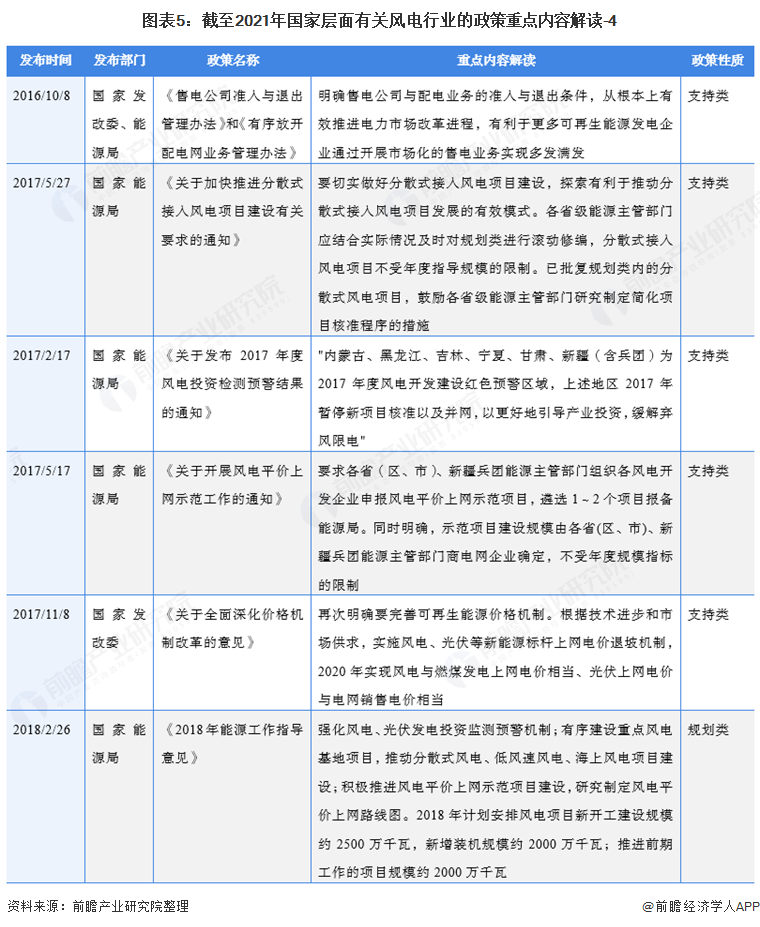 图表5：截至2021年国家层面有关风电行业的政策重点内容解读-4

| 发布时间 | 发布部门 | 政策名称 | 重点内容解读 | 政策性质 |
|---|---|---|---|---|
| 2016/10/8 | 国家发改委、能源局 | 《售电公司准入与退出管理办法》和《有序放开配电网业务管理办法》 | 明确售电公司与配电业务的准入与退出条件，从根本上有效推进电力市场改革进程，有利于更多可再生能源发电企业通过开展市场化的售电业务实现多发满发 | 支持类 |
| 2017/5/27 | 国家能源局 | 《关于加快推进分散式接入风电项目建设有关要求的通知》 | 要切实做好分散式接入风电项目建设，探索有利于推动分散式接入风电项目发展的有效模式。各省级能源主管部门应结合实际情况及时对规划类进行滚动修编，分散式接入风电项目不受年度指导规模的限制。已批复规划类内的分散式风电项目，鼓励各省级能源主管部门研究制定简化项目核准程序的措施 | 支持类 |
| 2017/2/17 | 国家能源局 | 《关于发布 2017 年度风电投资检测预警结果的通知》 | "内蒙古、黑龙江、吉林、宁夏、甘肃、新疆（含兵团）为 2017 年度风电开发建设红色预警区域，上述地区 2017 年暂停新项目核准以及并网，以更好地引导产业投资，缓解弃风限电" | 支持类 |
| 2017/5/17 | 国家能源局 | 《关于开展风电平价上网示范工作的通知》 | 要求各省（区、市）、新疆兵团能源主管部门组织各风电开发企业申报风电平价上网示范项目，遴选 1～2 个项目报备能源局。同时明确，示范项目建设规模由各省(区、市)、新疆兵团能源主管部门商电网企业确定，不受年度规模指标的限制 | 支持类 |
| 2017/11/8 | 国家发改委 | 《关于全面深化价格机制改革的意见》 | 再次明确要完善可再生能源价格机制。根据技术进步和市场供求，实施风电、光伏等新能源标杆上网电价退坡机制，2020 年实现风电与燃煤发电上网电价相当、光伏上网电价与电网销售电价相当 | 支持类 |
| 2018/2/26 | 国家能源局 | 《2018 年能源工作指导意见》 | 强化风电、光伏发电投资监测预警机制；有序建设重点风电基地项目，推动分散式风电、低风速风电、海上风电项目建设；积极推进风电平价上网示范项目建设，研究制定风电平价上网路线图。2018 年计划安排风电项目新开工建设规模约 2500 万千瓦，新增装机规模约 2000 万千瓦；推进前期工作的项目规模约 2000 万千瓦 | 规划类 |

资料来源：前瞻产业研究院整理
@前瞻经济学人APP